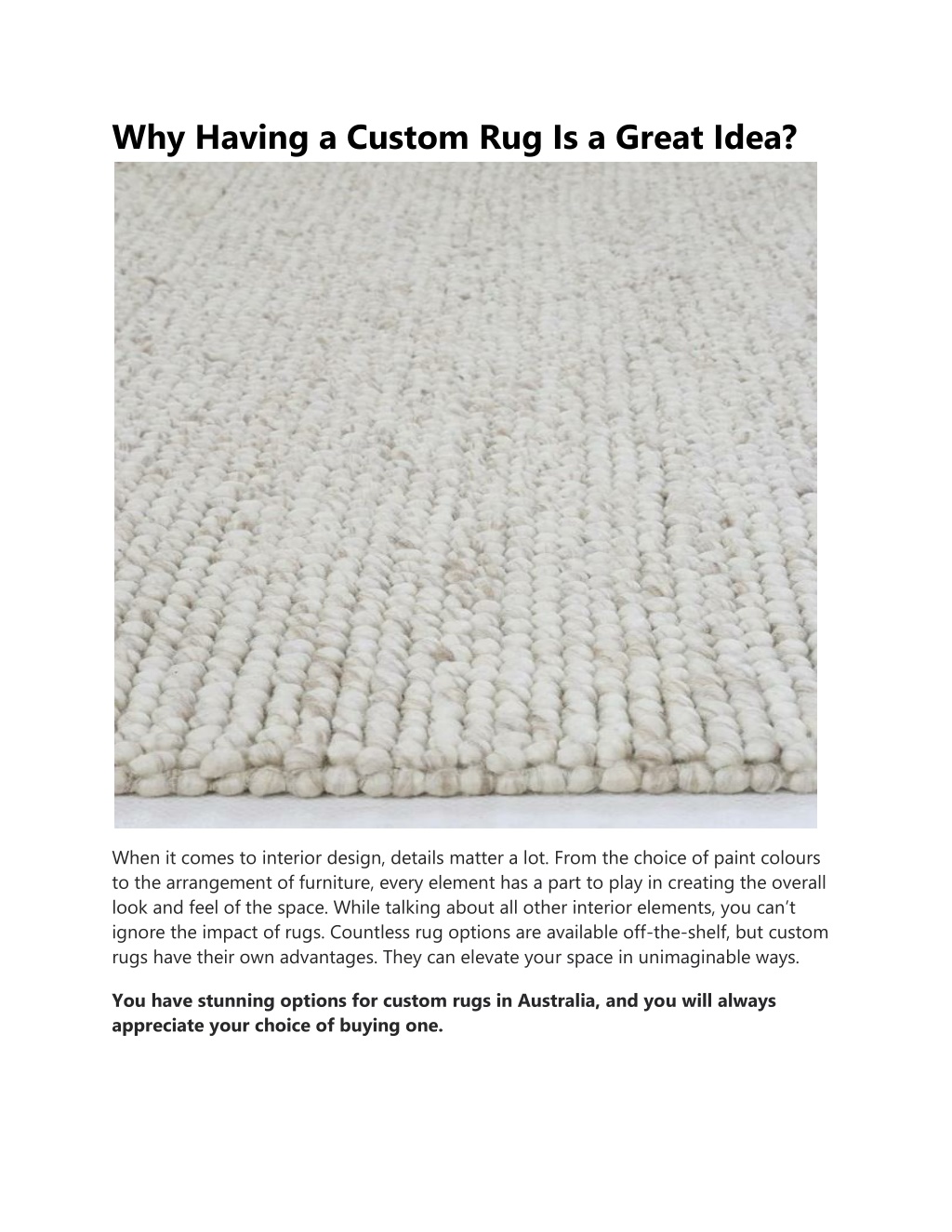 Why Having a Custom Rug Is a Great Idea?

When it comes to interior design, details matter a lot. From the choice of paint colours to the arrangement of furniture, every element has a part to play in creating the overall look and feel of the space. While talking about all other interior elements, you can't ignore the impact of rugs. Countless rug options are available off-the-shelf, but custom rugs have their own advantages. They can elevate your space in unimaginable ways.

You have stunning options for custom rugs in Australia, and you will always appreciate your choice of buying one.